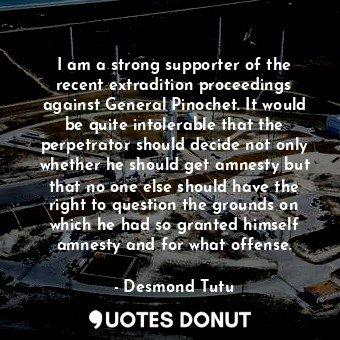 I am a strong supporter of the recent extradition proceedings against General Pinochet. It would be quite intolerable that the perpetrator should decide not only whether he should get amnesty but that no one else should have the right to question the grounds on which he had so granted himself amnesty and for what offense.

- Desmond Tutu

QUOTES DONUT